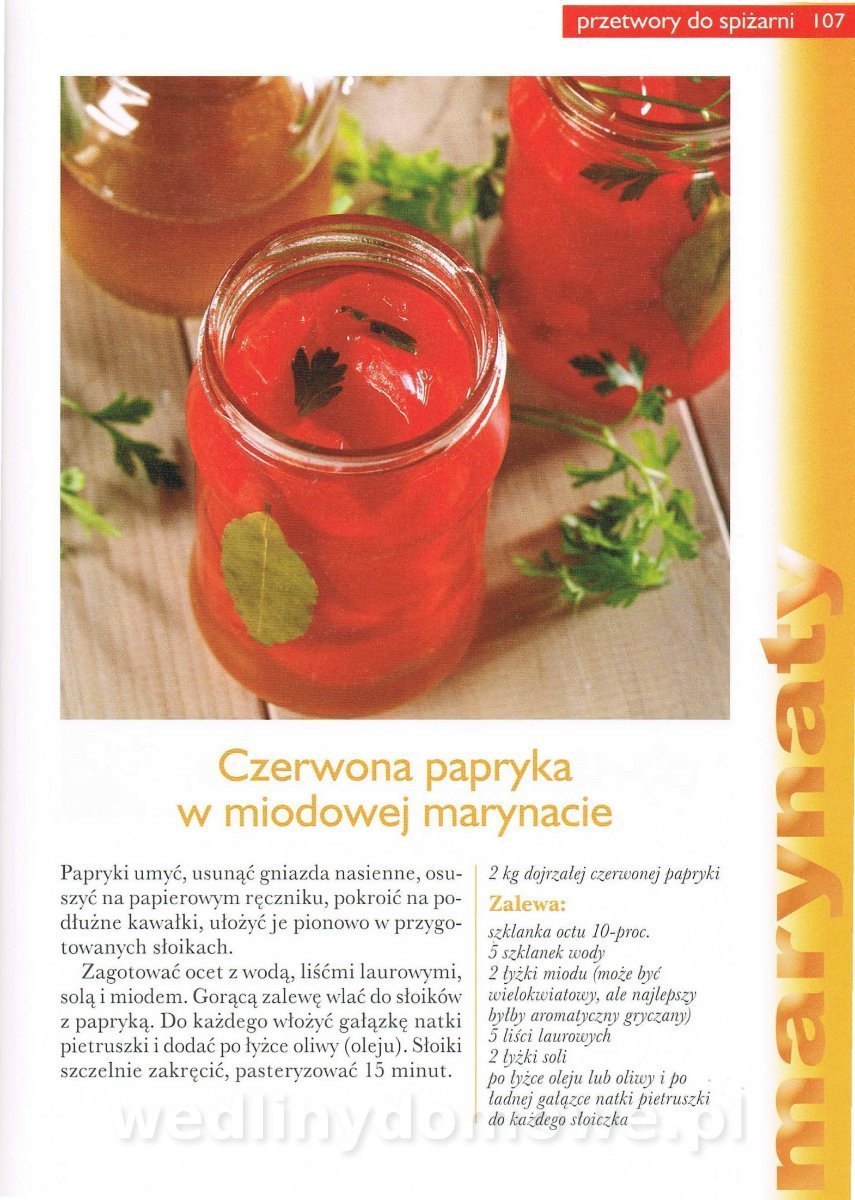 przetwory do spiżarni 107

Czerwona papryka w miodowej marynacie

Papryki umyć, usunąć gniazda nasienne, osuszyć na papierowym ręczniku, pokroić na podłużne kawałki, ułożyć je pionowo w przygotowanych słoikach.

Zagotować ocet z wodą, liśćmi laurowymi, solą i miodem. Gorącą zalewę wlać do słoików z papryką. Do każdego włożyć gałązkę natki pietruszki i dodać po łyżce oliwy (oleju). Słoiki szczelnie zakręcić, pasteryzować 15 minut.

2 kg dojrzałej czerwonej papryki

Zalewa:
szklanka octu 10-proc.
5 szklanek wody
2 łyżki miodu (może być wielokwiatowy, ale najlepszy byłby aromatyczny gryczany)
5 liści laurowych
2 łyżki soli
po łyżce oleju lub oliwy i po ładnej gałązce natki pietruszki do każdego słoiczka

marynaty

wedlinydomowe.pl